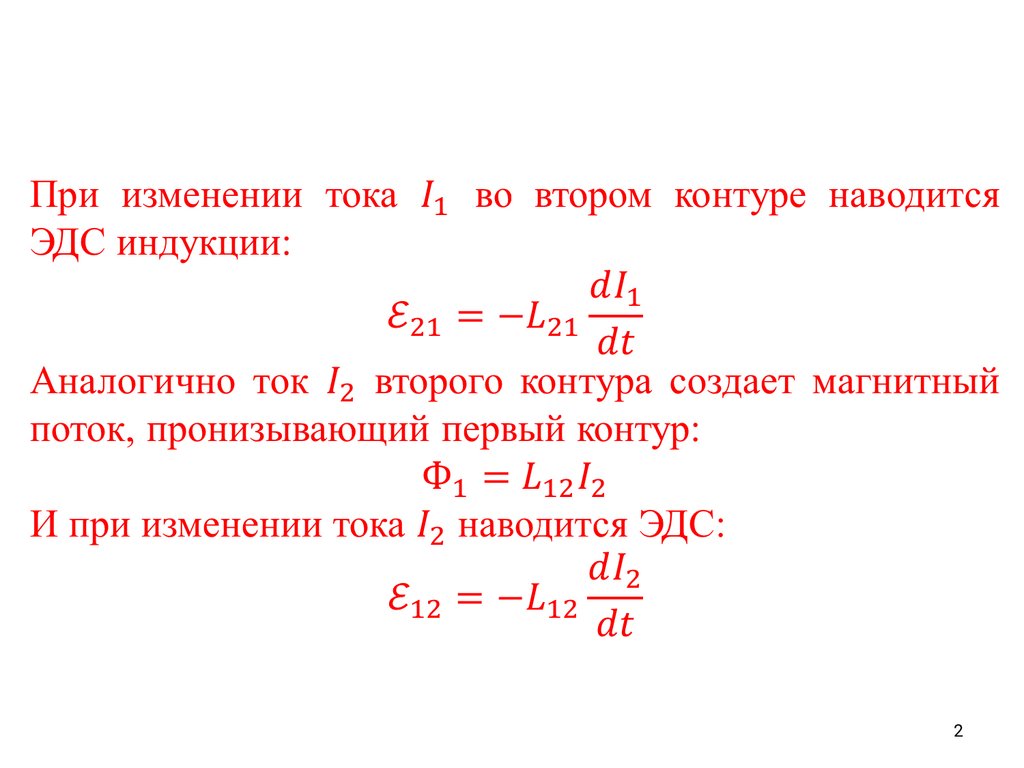 При изменении тока $I_1$ во втором контуре наводится ЭДС индукции:

$\mathcal{E}_{21} = -L_{21}\frac{dI_1}{dt}$

Аналогично ток $I_2$ второго контура создает магнитный поток, пронизывающий первый контур:

$\Phi_1 = L_{12}I_2$

И при изменении тока $I_2$ наводится ЭДС:

$\mathcal{E}_{12} = -L_{12}\frac{dI_2}{dt}$

2